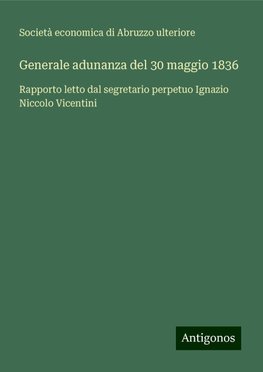 Società economica di Abruzzo ulteriore

Generale adunanza del 30 maggio 1836

Rapporto letto dal segretario perpetuo Ignazio Niccolo Vicentini

Antigonos